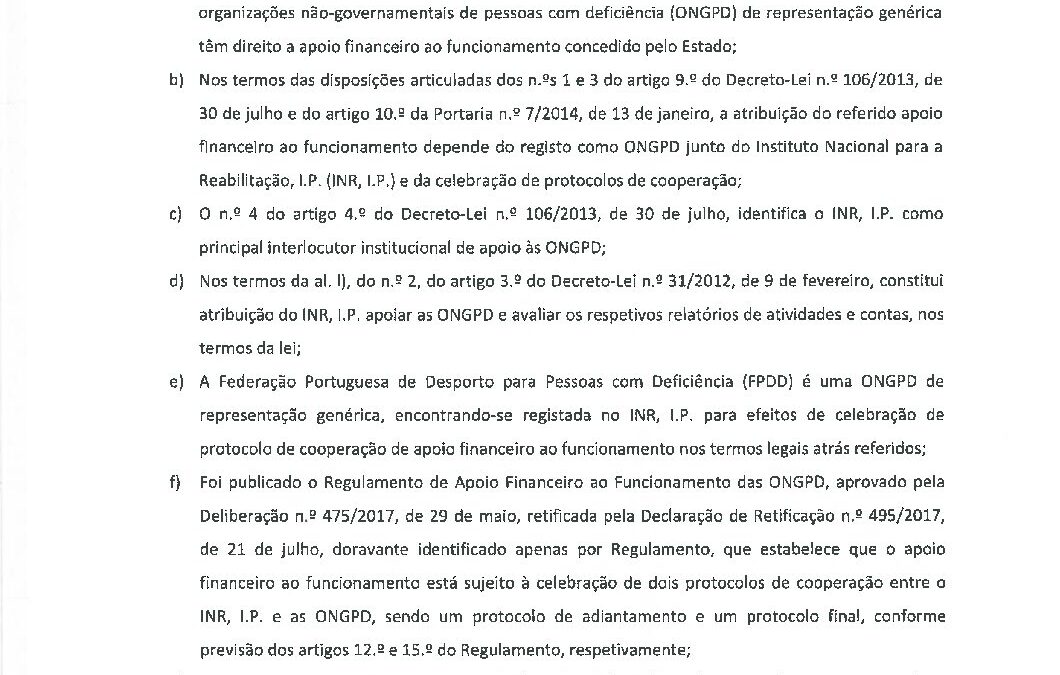 organizações não-governamentais de pessoas com deficiência (ONGPD) de representação genérica têm direito a apoio financeiro ao funcionamento concedido pelo Estado;

b) Nos termos das disposições articuladas dos n.ºs 1 e 3 do artigo 9.º do Decreto-Lei n.º 106/2013, de 30 de julho e do artigo 10.º da Portaria n.º 7/2014, de 13 de janeiro, a atribuição do referido apoio financeiro ao funcionamento depende do registo como ONGPD junto do Instituto Nacional para a Reabilitação, I.P. (INR, I.P.) e da celebração de protocolos de cooperação;

c) O n.º 4 do artigo 4.º do Decreto-Lei n.º 106/2013, de 30 de julho, identifica o INR, I.P. como principal interlocutor institucional de apoio às ONGPD;

d) Nos termos da al. l), do n.º 2, do artigo 3.º do Decreto-Lei n.º 31/2012, de 9 de fevereiro, constitui atribuição do INR, I.P. apoiar as ONGPD e avaliar os respetivos relatórios de atividades e contas, nos termos da lei;

e) A Federação Portuguesa de Desporto para Pessoas com Deficiência (FPDD) é uma ONGPD de representação genérica, encontrando-se registada no INR, I.P. para efeitos de celebração de protocolo de cooperação de apoio financeiro ao funcionamento nos termos legais atrás referidos;

f) Foi publicado o Regulamento de Apoio Financeiro ao Funcionamento das ONGPD, aprovado pela Deliberação n.º 475/2017, de 29 de maio, retificada pela Declaração de Retificação n.º 495/2017, de 21 de julho, doravante identificado apenas por Regulamento, que estabelece que o apoio financeiro ao funcionamento está sujeito à celebração de dois protocolos de cooperação entre o INR, I.P. e as ONGPD, sendo um protocolo de adiantamento e um protocolo final, conforme previsão dos artigos 12.º e 15.º do Regulamento, respetivamente;